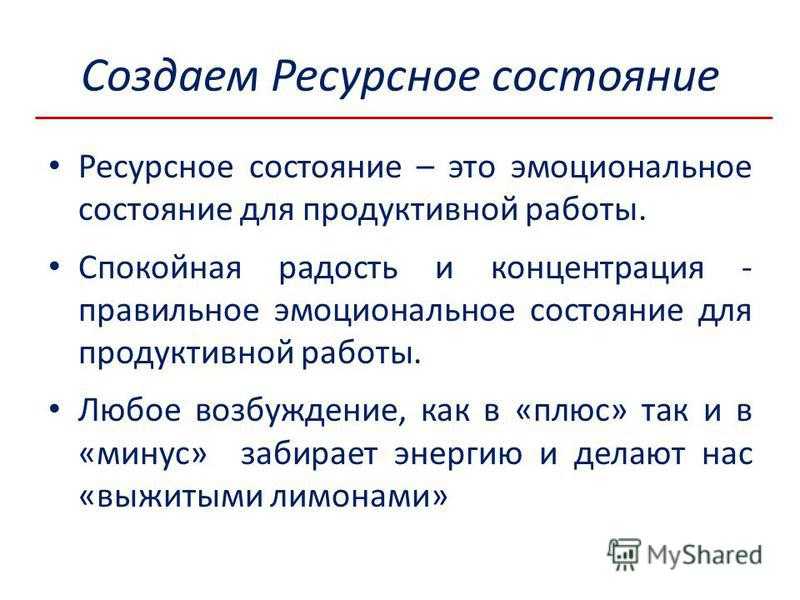 Создаем Ресурсное состояние

• Ресурсное состояние – это эмоциональное состояние для продуктивной работы.

• Спокойная радость и концентрация - правильное эмоциональное состояние для продуктивной работы.

• Любое возбуждение, как в «плюс» так и в «минус» забирает энергию и делают нас «выжитыми лимонами»

MyShared